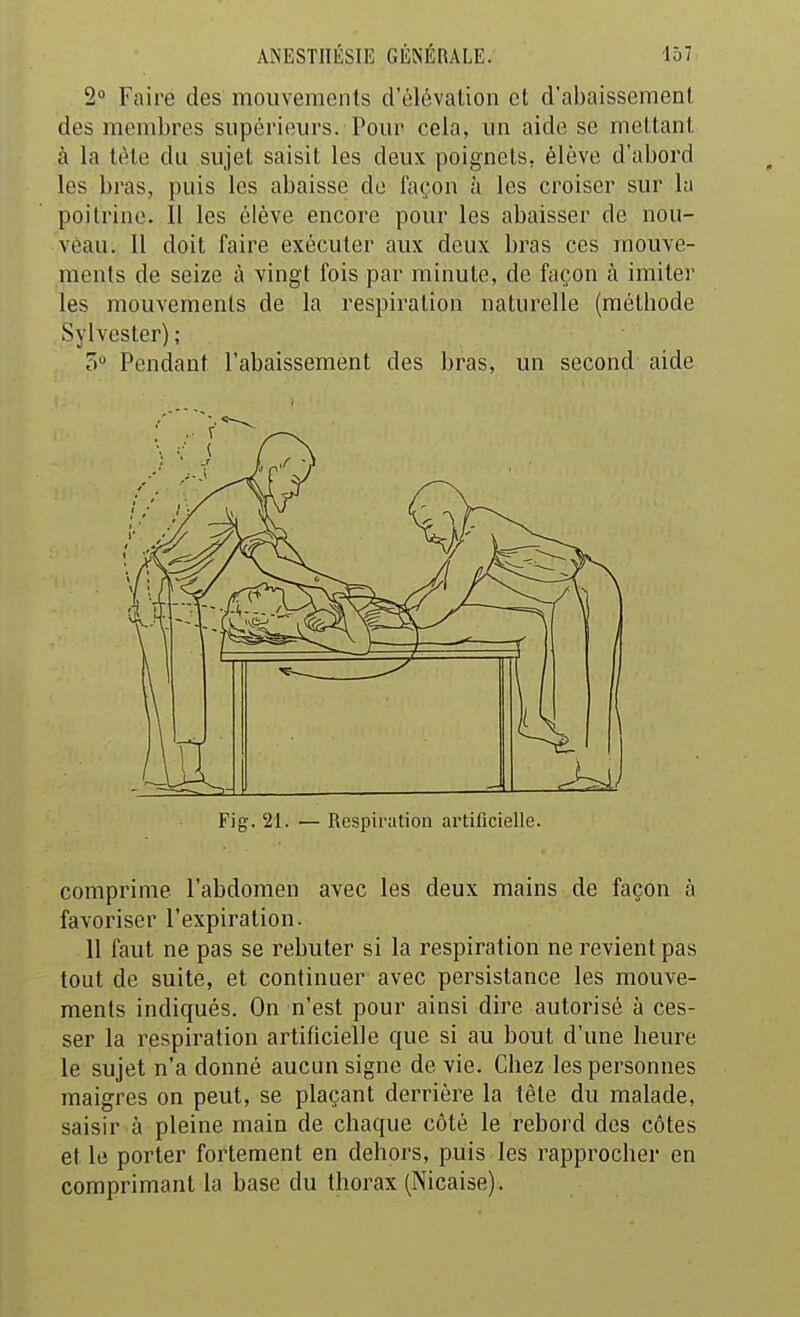 ANESTHÉSIE GÉNÉRALE. 157

2° Faire des mouvements d'élévation et d'abaissement des membres supérieurs. Pour cela, un aide se mettant à la tête du sujet saisit les deux poignets, élève d'abord les bras, puis les abaisse de façon à les croiser sur la poitrine. Il les élève encore pour les abaisser de nouveau. Il doit faire exécuter aux deux bras ces mouvements de seize à vingt fois par minute, de façon à imiter les mouvements de la respiration naturelle (méthode Sylvester);

3° Pendant l'abaissement des bras, un second aide

Fig. 21. — Respiration artificielle.

comprime l'abdomen avec les deux mains de façon à favoriser l'expiration.

Il faut ne pas se rebuter si la respiration ne revient pas tout de suite, et continuer avec persistance les mouvements indiqués. On n'est pour ainsi dire autorisé à cesser la respiration artificielle que si au bout d'une heure le sujet n'a donné aucun signe de vie. Chez les personnes maigres on peut, se plaçant derrière la tête du malade, saisir à pleine main de chaque côté le rebord des côtes et le porter fortement en dehors, puis les rapprocher en comprimant la base du thorax (Nicaise).